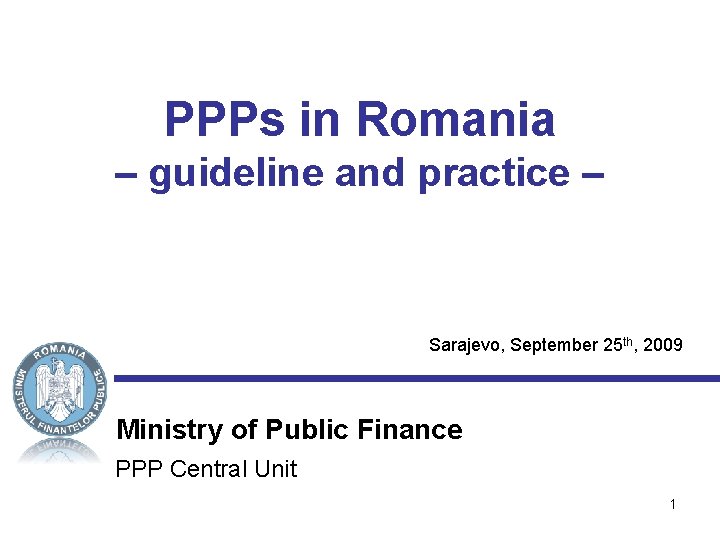 PPPs in Romania
– guideline and practice –

Sarajevo, September 25th, 2009

ROMANIA
MINISTERUL FINANTELOR PUBLICE

Ministry of Public Finance
PPP Central Unit

1